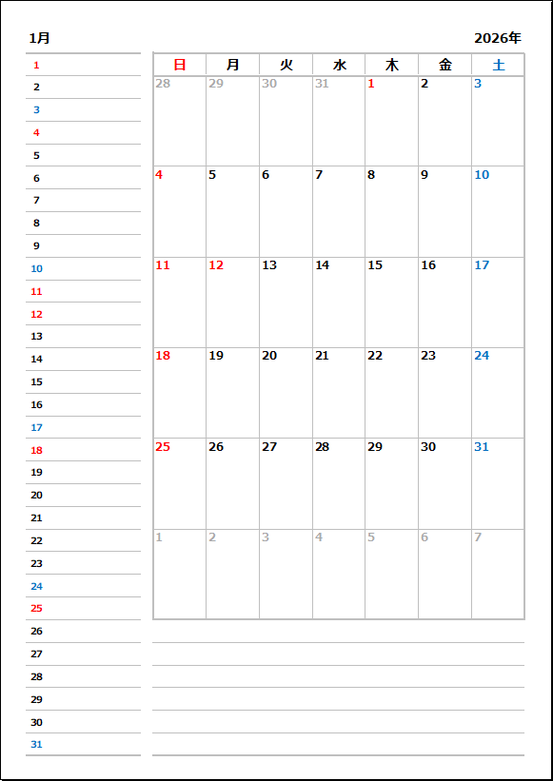 1月

2026年

1
2
3
4
5
6
7
8
9
10
11
12
13
14
15
16
17
18
19
20
21
22
23
24
25
26
27
28
29
30
31

| 日 | 月 | 火 | 水 | 木 | 金 | 土 |
|---|---|---|---|---|---|---|
| 28 | 29 | 30 | 31 | 1 | 2 | 3 |
| 4 | 5 | 6 | 7 | 8 | 9 | 10 |
| 11 | 12 | 13 | 14 | 15 | 16 | 17 |
| 18 | 19 | 20 | 21 | 22 | 23 | 24 |
| 25 | 26 | 27 | 28 | 29 | 30 | 31 |
| 1 | 2 | 3 | 4 | 5 | 6 | 7 |